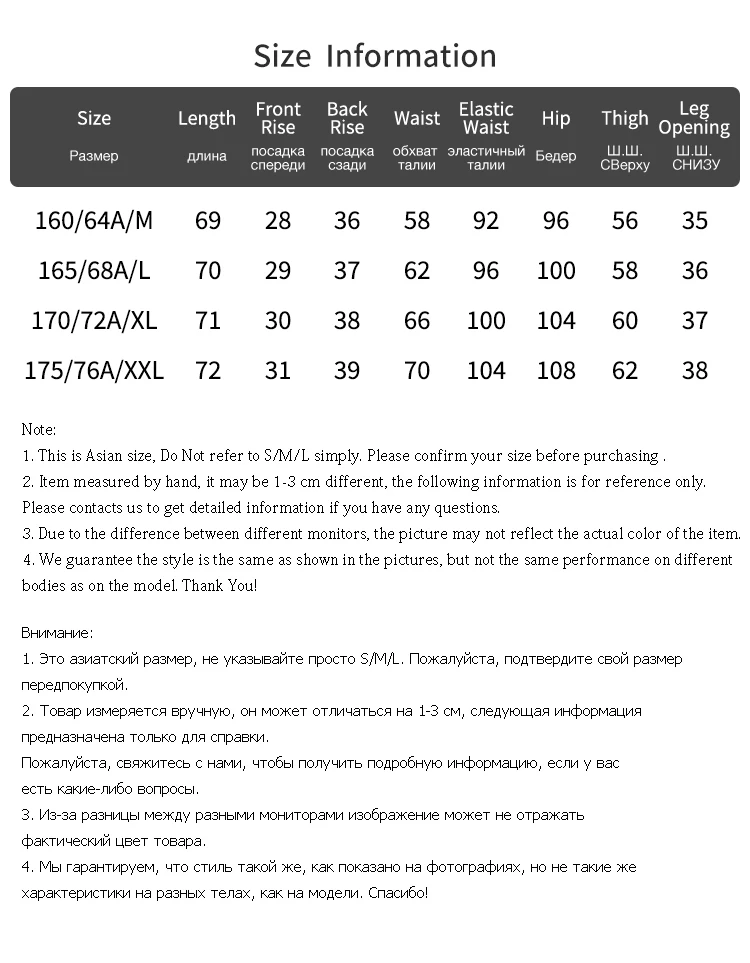 Size Information

| Size Размер | Length длина | Front Rise посадка спереди | Back Rise посадка сзади | Waist обхват талии | Elastic Waist эластичный талии | Hip Бедер | Thigh Ш.Ш. СВерху | Leg Opening Ш.Ш. СНИЗУ |
|---|---|---|---|---|---|---|---|---|
| 160/64A/M | 69 | 28 | 36 | 58 | 92 | 96 | 56 | 35 |
| 165/68A/L | 70 | 29 | 37 | 62 | 96 | 100 | 58 | 36 |
| 170/72A/XL | 71 | 30 | 38 | 66 | 100 | 104 | 60 | 37 |
| 175/76A/XXL | 72 | 31 | 39 | 70 | 104 | 108 | 62 | 38 |

Note:
1. This is Asian size, Do Not refer to S/M/L simply. Please confirm your size before purchasing .
2. Item measured by hand, it may be 1-3 cm different, the following information is for reference only. Please contacts us to get detailed information if you have any questions.
3. Due to the difference between different monitors, the picture may not reflect the actual color of the item.
4. We guarantee the style is the same as shown in the pictures, but not the same performance on different bodies as on the model. Thank You!

Внимание:
1. Это азиатский размер, не указывайте просто S/M/L. Пожалуйста, подтвердите свой размер передпокупкой.
2. Товар измеряется вручную, он может отличаться на 1-3 см, следующая информация предназначена только для справки.
Пожалуйста, свяжитесь с нами, чтобы получить подробную информацию, если у вас есть какие-либо вопросы.
3. Из-за разницы между разными мониторами изображение может не отражать фактический цвет товара.
4. Мы гарантируем, что стиль такой же, как показано на фотографиях, но не такие же характеристики на разных телах, как на модели. Спасибо!